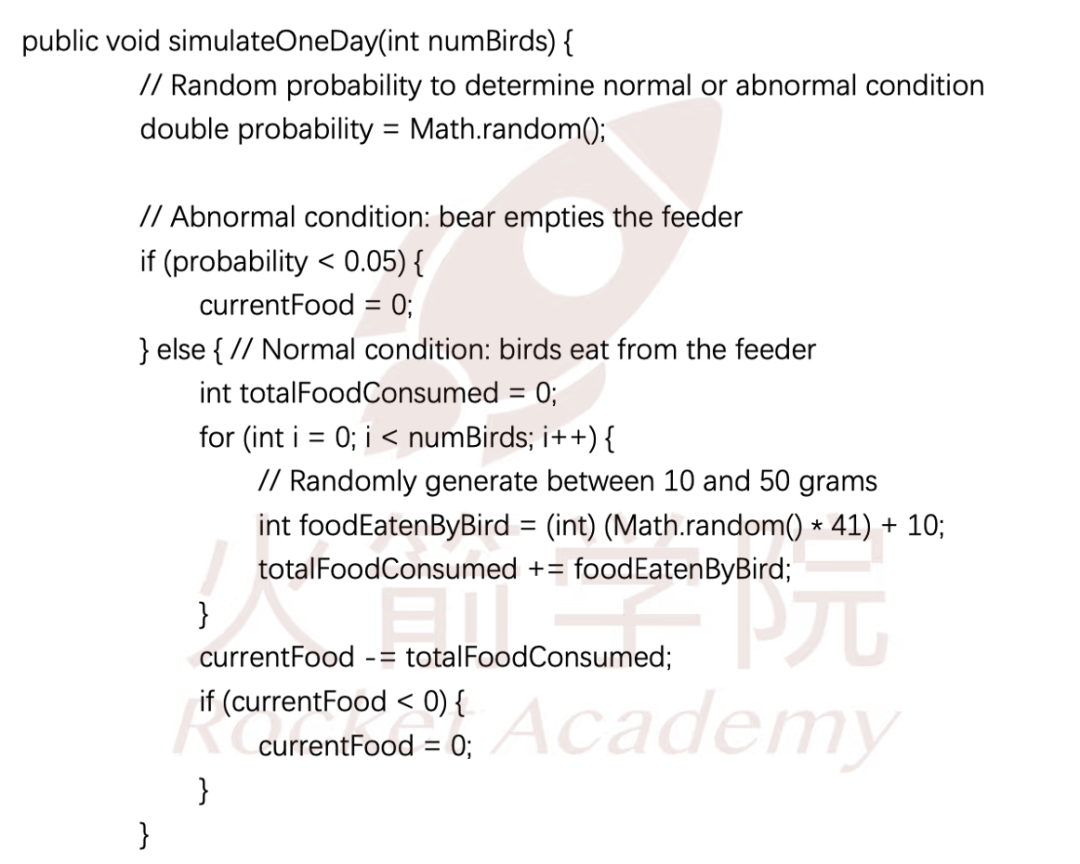 public void simulateOneDay(int numBirds) {
    // Random probability to determine normal or abnormal condition
    double probability = Math.random();

    // Abnormal condition: bear empties the feeder
    if (probability < 0.05) {
        currentFood = 0;
    } else { // Normal condition: birds eat from the feeder
        int totalFoodConsumed = 0;
        for (int i = 0; i < numBirds; i++) {
            // Randomly generate between 10 and 50 grams
            int foodEatenByBird = (int) (Math.random() * 41) + 10;
            totalFoodConsumed += foodEatenByBird;
        }
        currentFood -= totalFoodConsumed;
        if (currentFood < 0) {
            currentFood = 0;
        }
    }

火箭学院
Rocket Academy